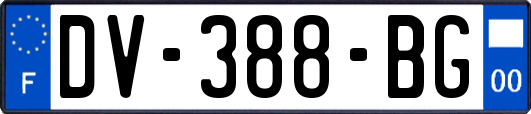 F
DV-388-BG
00